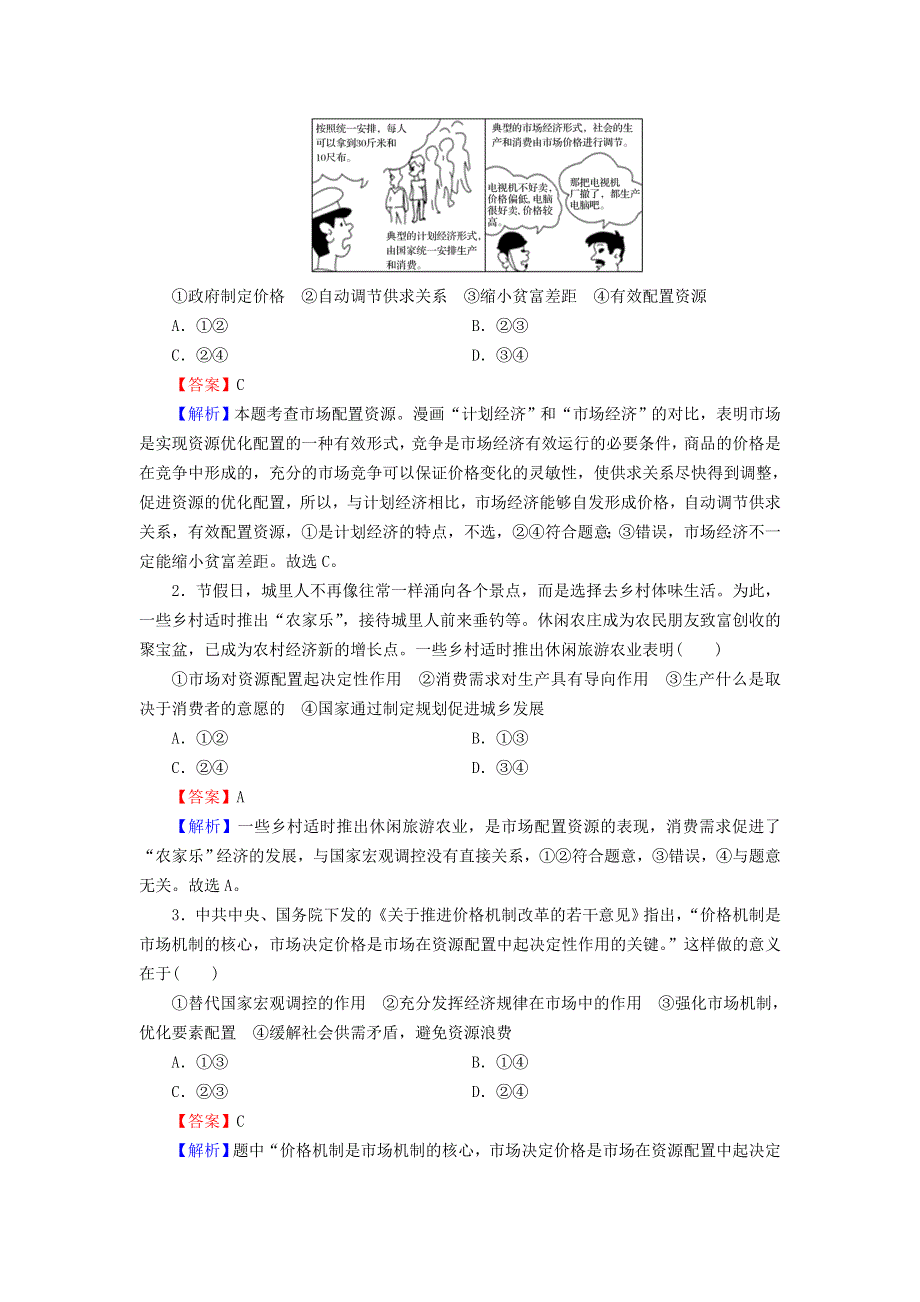 按照统一安排，每人可以拿到30斤米和10尺布。

典型的计划经济形式，由国家统一安排生产和消费。

典型的市场经济形式，社会的生产和消费由市场价格进行调节。

电视机不好卖，价格偏低，电脑很好卖，价格较高。

那把电视机厂撤了，都生产电脑吧。

①政府制定价格　②自动调节供求关系　③缩小贫富差距　④有效配置资源

A．①②　　B．②③

C．②④　　D．③④

【答案】C

【解析】本题考查市场配置资源。漫画“计划经济”和“市场经济”的对比，表明市场是实现资源优化配置的一种有效形式，竞争是市场经济有效运行的必要条件，商品的价格是在竞争中形成的，充分的市场竞争可以保证价格变化的灵敏性，使供求关系尽快得到调整，促进资源的优化配置，所以，与计划经济相比，市场经济能够自发形成价格，自动调节供求关系，有效配置资源，①是计划经济的特点，不选，②④符合题意；③错误，市场经济不一定能缩小贫富差距。故选C。

2．节假日，城里人不再像往常一样涌向各个景点，而是选择去乡村体味生活。为此，一些乡村适时推出“农家乐”，接待城里人前来垂钓等。休闲农庄成为农民朋友致富创收的聚宝盆，已成为农村经济新的增长点。一些乡村适时推出休闲旅游农业表明(　　)

①市场对资源配置起决定性作用　②消费需求对生产具有导向作用　③生产什么是取决于消费者的意愿的　④国家通过制定规划促进城乡发展

A．①②　　B．①③

C．②④　　D．③④

【答案】A

【解析】一些乡村适时推出休闲旅游农业，是市场配置资源的表现，消费需求促进了“农家乐”经济的发展，与国家宏观调控没有直接关系，①②符合题意，③错误，④与题意无关。故选A。

3．中共中央、国务院下发的《关于推进价格机制改革的若干意见》指出，“价格机制是市场机制的核心，市场决定价格是市场在资源配置中起决定性作用的关键。”这样做的意义在于(　　)

①替代国家宏观调控的作用　②充分发挥经济规律在市场中的作用　③强化市场机制，优化要素配置　④缓解社会供需矛盾，避免资源浪费

A．①③　　B．①④

C．②③　　D．②④

【答案】C

【解析】题中“价格机制是市场机制的核心，市场决定价格是市场在资源配置中起决定